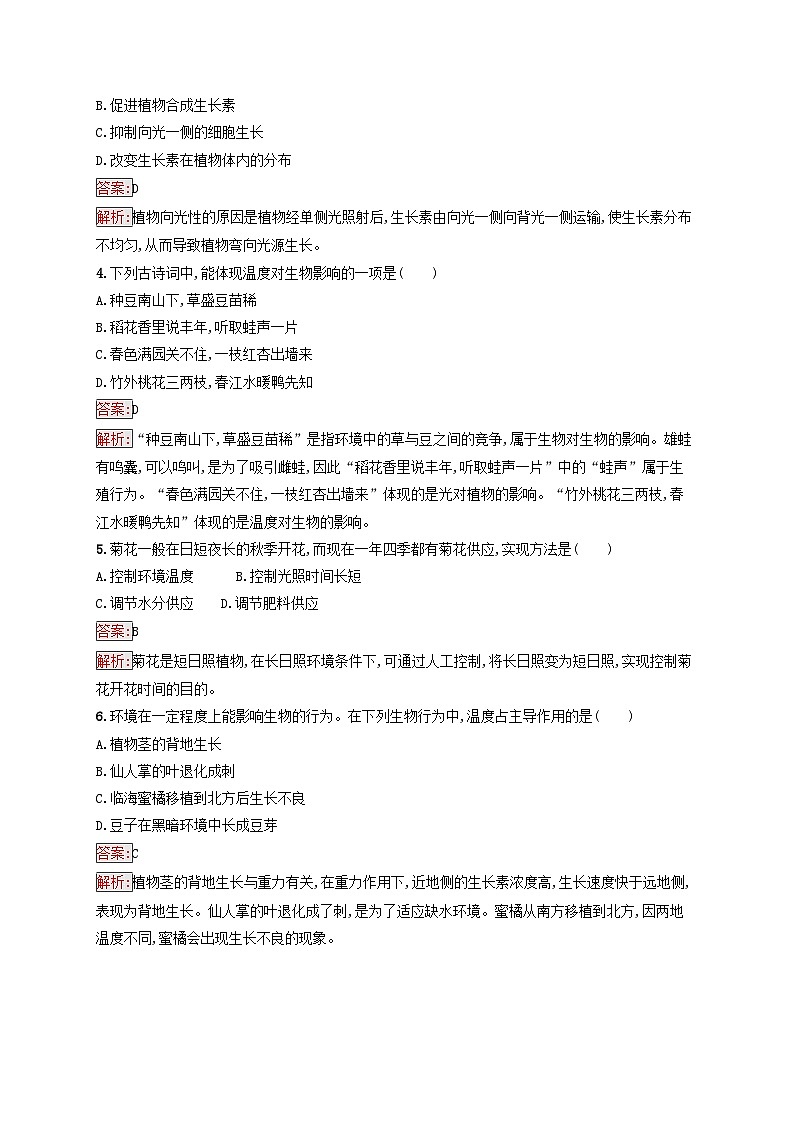 B.促进植物合成生长素
C.抑制向光一侧的细胞生长
D.改变生长素在植物体内的分布
答案:D
解析:植物向光性的原因是植物经单侧光照射后,生长素由向光一侧向背光一侧运输,使生长素分布不均匀,从而导致植物弯向光源生长。
4.下列古诗词中,能体现温度对生物影响的一项是(　　)
A.种豆南山下,草盛豆苗稀
B.稻花香里说丰年,听取蛙声一片
C.春色满园关不住,一枝红杏出墙来
D.竹外桃花三两枝,春江水暖鸭先知
答案:D
解析:“种豆南山下,草盛豆苗稀”是指环境中的草与豆之间的竞争,属于生物对生物的影响。雄蛙有鸣囊,可以鸣叫,是为了吸引雌蛙,因此“稻花香里说丰年,听取蛙声一片”中的“蛙声”属于生殖行为。“春色满园关不住,一枝红杏出墙来”体现的是光对植物的影响。“竹外桃花三两枝,春江水暖鸭先知”体现的是温度对生物的影响。
5.菊花一般在日短夜长的秋季开花,而现在一年四季都有菊花供应,实现方法是(　　)
A.控制环境温度　　B.控制光照时间长短
C.调节水分供应　　D.调节肥料供应
答案:B
解析:菊花是短日照植物,在长日照环境条件下,可通过人工控制,将长日照变为短日照,实现控制菊花开花时间的目的。
6.环境在一定程度上能影响生物的行为。在下列生物行为中,温度占主导作用的是(　　)
A.植物茎的背地生长
B.仙人掌的叶退化成刺
C.临海蜜橘移植到北方后生长不良
D.豆子在黑暗环境中长成豆芽
答案:C
解析:植物茎的背地生长与重力有关,在重力作用下,近地侧的生长素浓度高,生长速度快于远地侧,表现为背地生长。仙人掌的叶退化成了刺,是为了适应缺水环境。蜜橘从南方移植到北方,因两地温度不同,蜜橘会出现生长不良的现象。